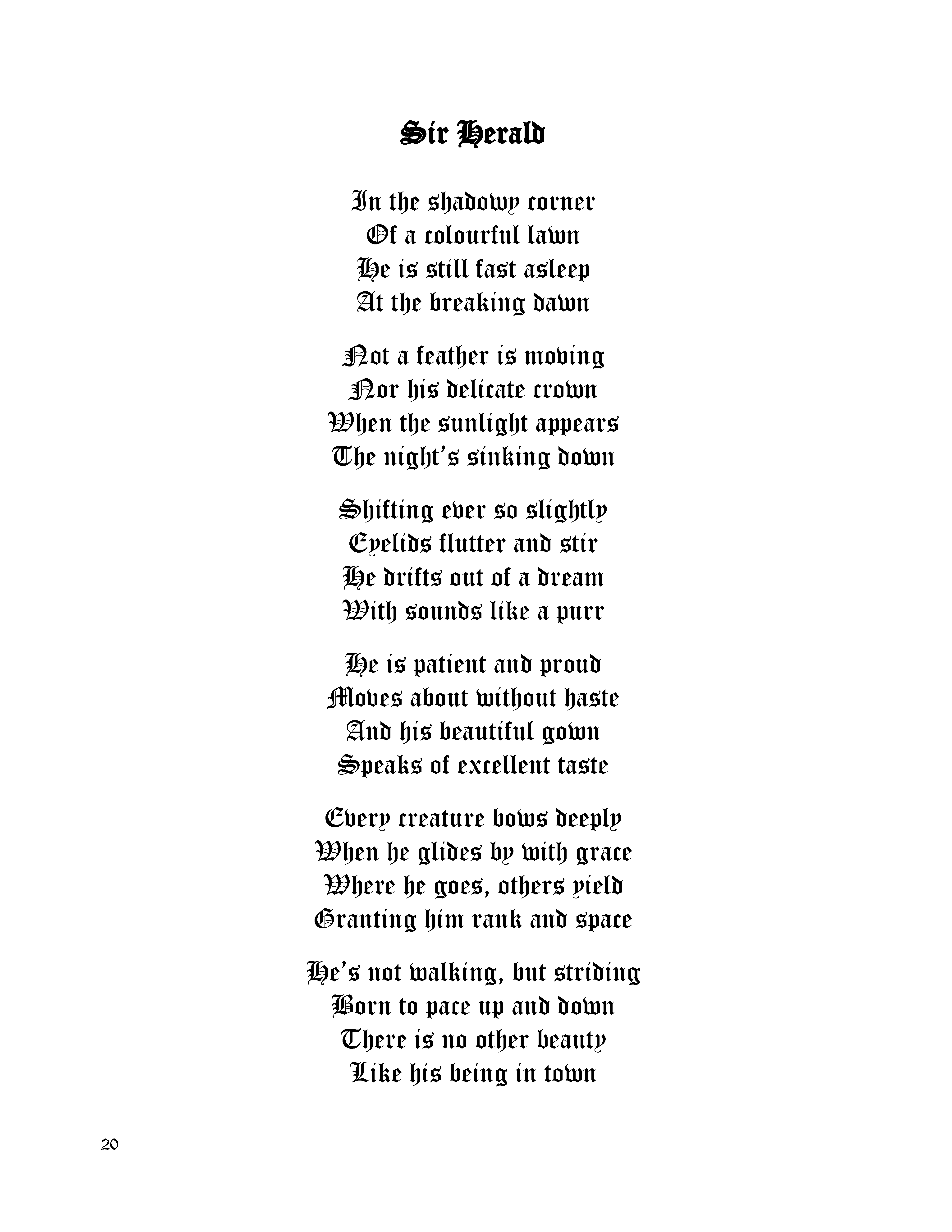 Sir Herald

In the shadowy corner
Of a colourful lawn
He is still fast asleep
At the breaking dawn

Not a feather is moving
Nor his delicate crown
When the sunlight appears
The night's sinking down

Shifting ever so slightly
Eyelids flutter and stir
He drifts out of a dream
With sounds like a purr

He is patient and proud
Moves about without haste
And his beautiful gown
Speaks of excellent taste

Every creature bows deeply
When he glides by with grace
Where he goes, others yield
Granting him rank and space

He's not walking, but striding
Born to pace up and down
There is no other beauty
Like his being in town

20